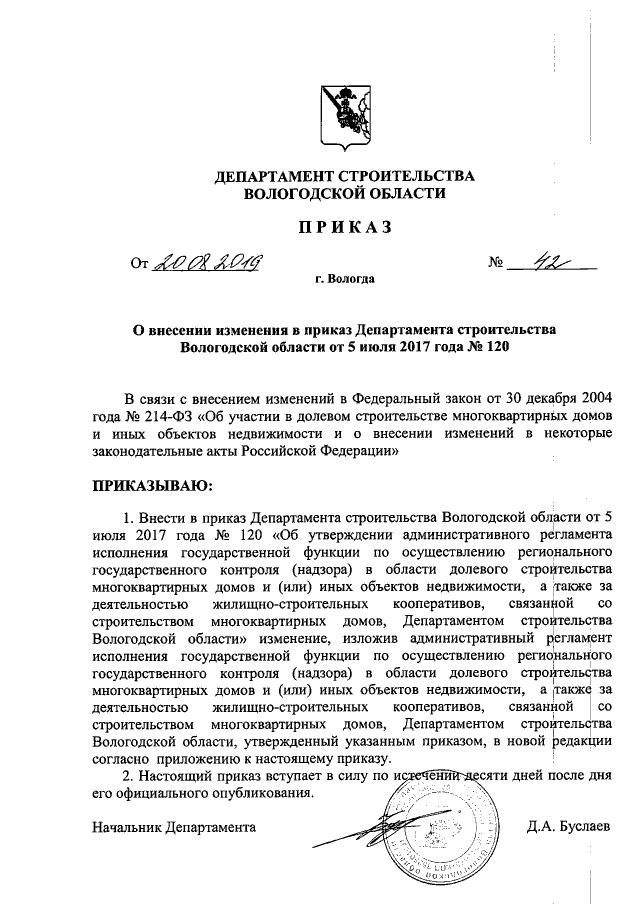 ДЕПАРТАМЕНТ СТРОИТЕЛЬСТВА
ВОЛОГОДСКОЙ ОБЛАСТИ

ПРИКАЗ

От 20.08.2019 № 42

г. Вологда

О внесении изменения в приказ Департамента строительства Вологодской области от 5 июля 2017 года № 120

В связи с внесением изменений в Федеральный закон от 30 декабря 2004 года № 214-ФЗ «Об участии в долевом строительстве многоквартирных домов и иных объектов недвижимости и о внесении изменений в некоторые законодательные акты Российской Федерации»

ПРИКАЗЫВАЮ:

1. Внести в приказ Департамента строительства Вологодской области от 5 июля 2017 года № 120 «Об утверждении административного регламента исполнения государственной функции по осуществлению регионального государственного контроля (надзора) в области долевого строительства многоквартирных домов и (или) иных объектов недвижимости, а также за деятельностью жилищно-строительных кооперативов, связанной со строительством многоквартирных домов, Департаментом строительства Вологодской области» изменение, изложив административный регламент исполнения государственной функции по осуществлению регионального государственного контроля (надзора) в области долевого строительства многоквартирных домов и (или) иных объектов недвижимости, а также за деятельностью жилищно-строительных кооперативов, связанной со строительством многоквартирных домов, Департаментом строительства Вологодской области, утвержденный указанным приказом, в новой редакции согласно приложению к настоящему приказу.

2. Настоящий приказ вступает в силу по истечении десяти дней после дня его официального опубликования.

Начальник Департамента Д.А. Буслаев